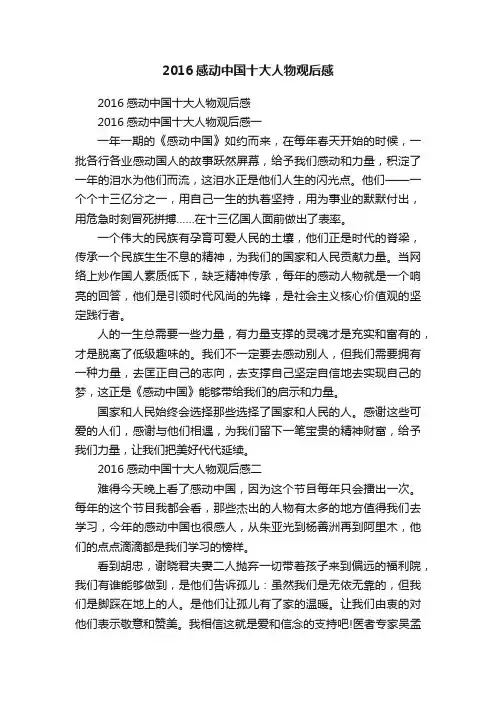 2016感动中国十大人物观后感

2016感动中国十大人物观后感

2016感动中国十大人物观后感一

一年一期的《感动中国》如约而来，在每年春天开始的时候，一批各行各业感动国人的故事跃然屏幕，给予我们感动和力量，积淀了一年的泪水为他们而流，这泪水正是他们人生的闪光点。他们——一个个十三亿分之一，用自己一生的执着坚持，用为事业的默默付出，用危急时刻冒死拼搏……在十三亿国人面前做出了表率。

一个伟大的民族有孕育可爱人民的土壤，他们正是时代的脊梁，传承一个民族生生不息的精神，为我们的国家和人民贡献力量。当网络上炒作国人素质低下，缺乏精神传承，每年的感动人物就是一个响亮的回答，他们是引领时代风尚的先锋，是社会主义核心价值观的坚定践行者。

人的一生总需要一些力量，有力量支撑的灵魂才是充实和富有的，才是脱离了低级趣味的。我们不一定要去感动别人，但我们需要拥有一种力量，去匡正自己的志向，去支撑自己坚定自信地去实现自己的梦，这正是《感动中国》能够带给我们的启示和力量。

国家和人民始终会选择那些选择了国家和人民的人。感谢这些可爱的人们，感谢与他们相遇，为我们留下一笔宝贵的精神财富，给予我们力量，让我们把美好代代延续。

2016感动中国十大人物观后感二

难得今天晚上看了感动中国，因为这个节目每年只会播出一次。每年的这个节目我都会看，那些杰出的人物有太多的地方值得我们去学习，今年的感动中国也很感人，从朱亚光到杨善洲再到阿里木，他们的点点滴滴都是我们学习的榜样。

看到胡忠，谢晓君夫妻二人抛弃一切带着孩子来到偏远的福利院，我们有谁能够做到，是他们告诉孤儿：虽然我们是无依无靠的，但我们是脚踩在地上的人。是他们让孤儿有了家的温暖。让我们由衷的对他们表示敬意和赞美。我相信这就是爱和信念的支持吧!医者专家吴孟